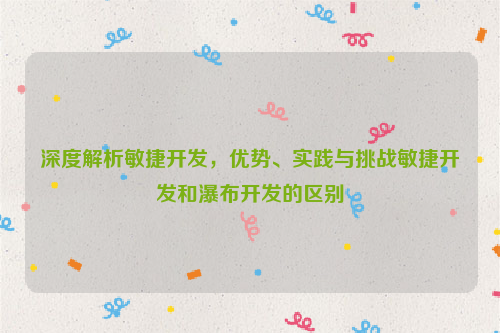 深度解析敏捷开发，优势、实践与挑战敏捷开发和瀑布开发的区别